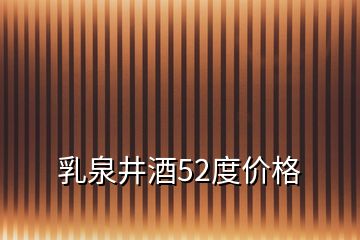 乳泉井酒52度价格